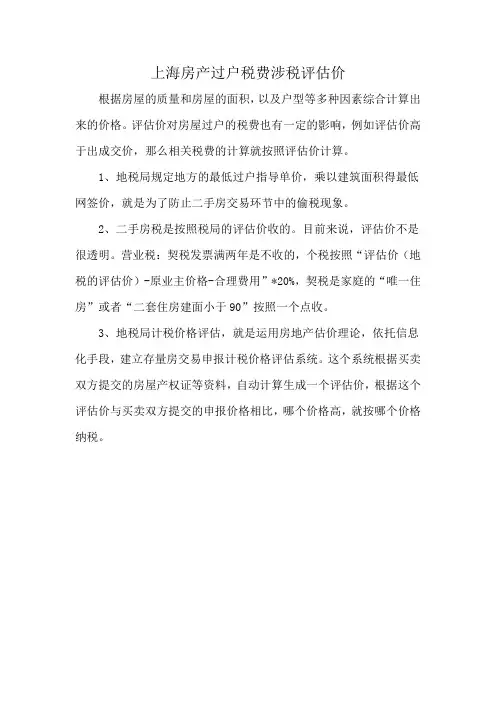 上海房产过户税费涉税评估价

根据房屋的质量和房屋的面积，以及户型等多种因素综合计算出来的价格。评估价对房屋过户的税费也有一定的影响，例如评估价高于出成交价，那么相关税费的计算就按照评估价计算。

1、地税局规定地方的最低过户指导单价，乘以建筑面积得最低网签价，就是为了防止二手房交易环节中的偷税现象。

2、二手房税是按照税局的评估价收的。目前来说，评估价不是很透明。营业税：契税发票满两年是不收的，个税按照“评估价（地税的评估价）-原业主价格-合理费用”*20%，契税是家庭的“唯一住房”或者“二套住房建面小于90”按照一个点收。

3、地税局计税价格评估，就是运用房地产估价理论，依托信息化手段，建立存量房交易申报计税价格评估系统。这个系统根据买卖双方提交的房屋产权证等资料，自动计算生成一个评估价，根据这个评估价与买卖双方提交的申报价格相比，哪个价格高，就按哪个价格纳税。